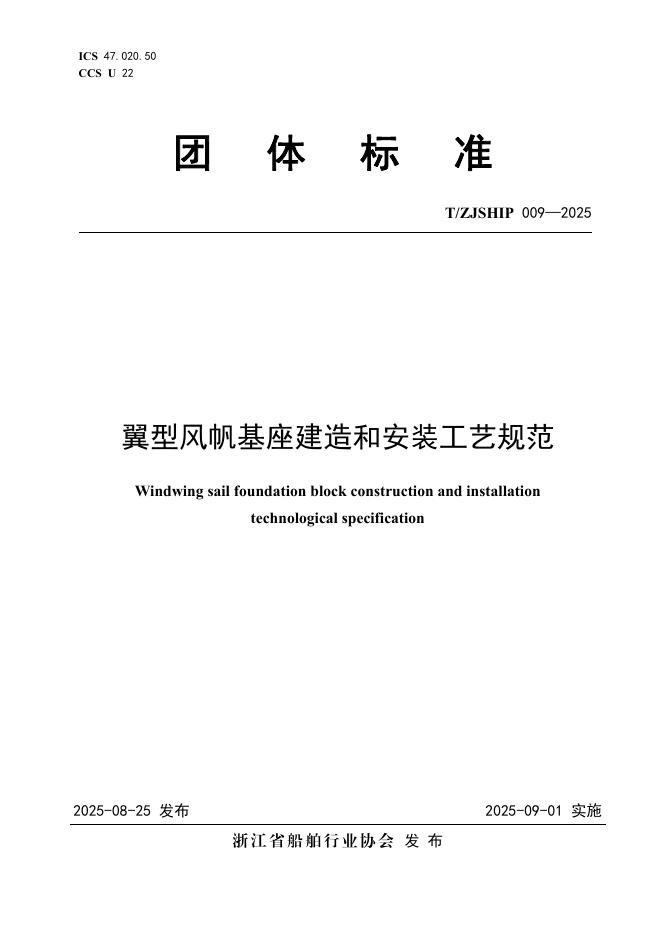 ICS 47.020.50
CCS U 22

团 体 标 准

T/ZJSHIP 009—2025

翼型风帆基座建造和安装工艺规范

Windwing sail foundation block construction and installation technological specification

2025-08-25 发布

2025-09-01 实施

浙江省船舶行业协会 发 布